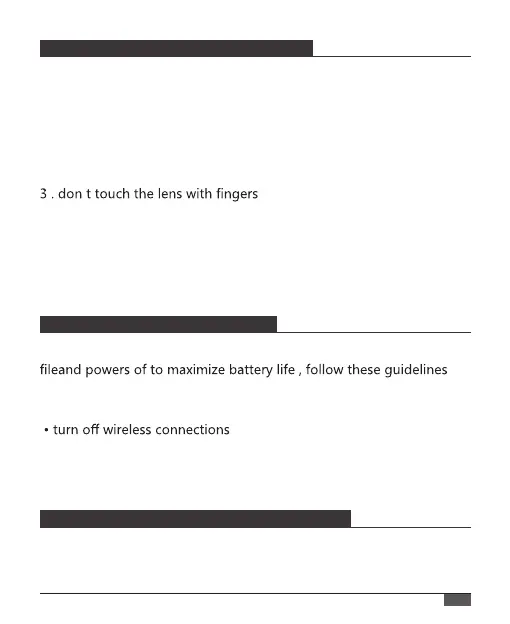 3 . don t touch the lens with fingers

fileand powers of to maximize battery life , follow these guidelines

• turn off wireless connections